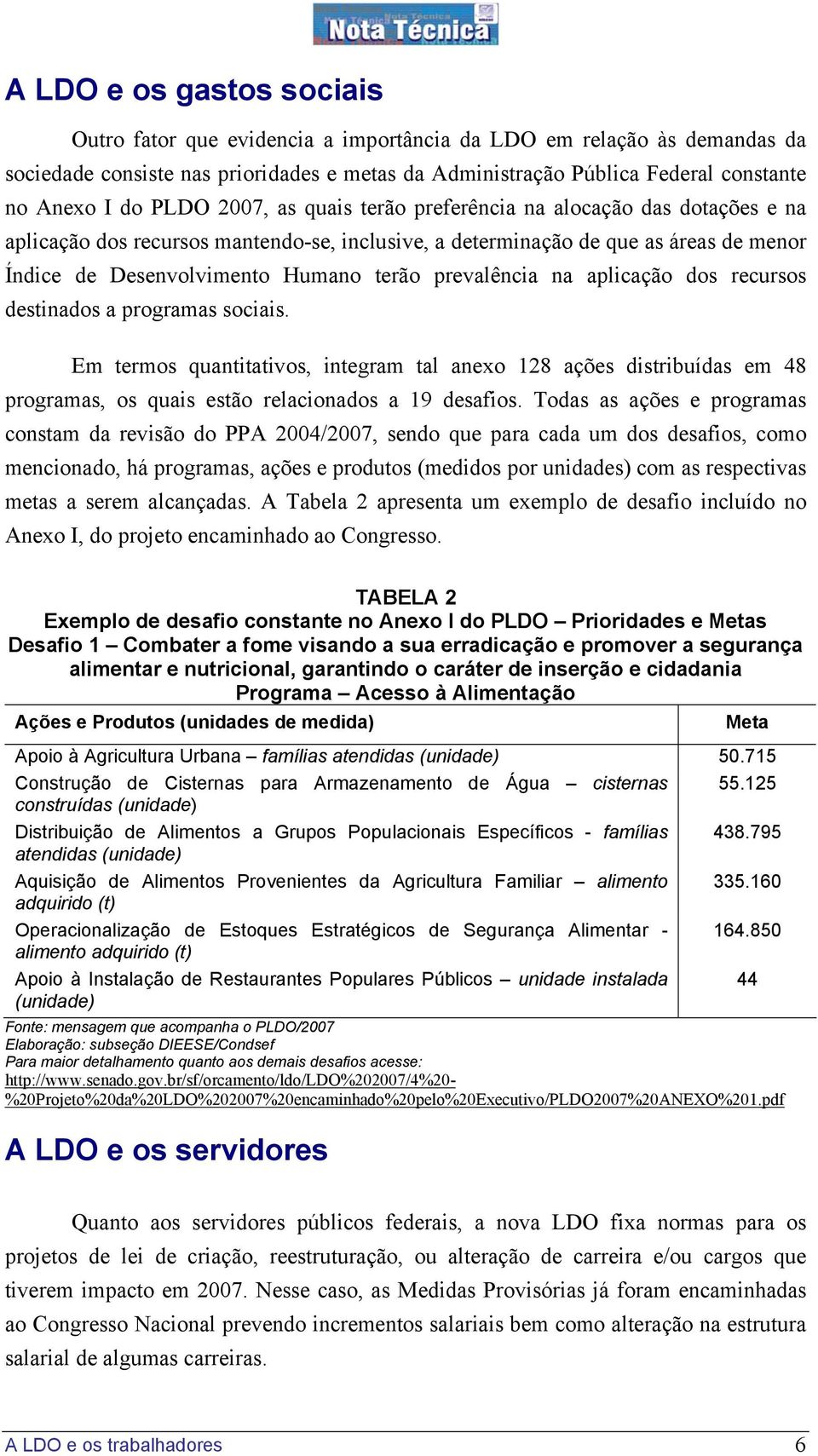 Nota Técnica

A LDO e os gastos sociais

Outro fator que evidencia a importância da LDO em relação às demandas da sociedade consiste nas prioridades e metas da Administração Pública Federal constante no Anexo I do PLDO 2007, as quais terão preferência na alocação das dotações e na aplicação dos recursos mantendo-se, inclusive, a determinação de que as áreas de menor Índice de Desenvolvimento Humano terão prevalência na aplicação dos recursos destinados a programas sociais.

Em termos quantitativos, integram tal anexo 128 ações distribuídas em 48 programas, os quais estão relacionados a 19 desafios. Todas as ações e programas constam da revisão do PPA 2004/2007, sendo que para cada um dos desafios, como mencionado, há programas, ações e produtos (medidos por unidades) com as respectivas metas a serem alcançadas. A Tabela 2 apresenta um exemplo de desafio incluído no Anexo I, do projeto encaminhado ao Congresso.

TABELA 2
Exemplo de desafio constante no Anexo I do PLDO – Prioridades e Metas
Desafio 1 – Combater a fome visando a sua erradicação e promover a segurança alimentar e nutricional, garantindo o caráter de inserção e cidadania
Programa – Acesso à Alimentação

| Ações e Produtos (unidades de medida) | Meta |
|---|---|
| Apoio à Agricultura Urbana – famílias atendidas (unidade) | 50.715 |
| Construção de Cisternas para Armazenamento de Água – cisternas construídas (unidade) | 55.125 |
| Distribuição de Alimentos a Grupos Populacionais Específicos - famílias atendidas (unidade) | 438.795 |
| Aquisição de Alimentos Provenientes da Agricultura Familiar – alimento adquirido (t) | 335.160 |
| Operacionalização de Estoques Estratégicos de Segurança Alimentar - alimento adquirido (t) | 164.850 |
| Apoio à Instalação de Restaurantes Populares Públicos – unidade instalada (unidade) | 44 |

Fonte: mensagem que acompanha o PLDO/2007
Elaboração: subseção DIEESE/Condsef
Para maior detalhamento quanto aos demais desafios acesse:
http://www.senado.gov.br/sf/orcamento/ldo/LDO%202007/4%20-%20Projeto%20da%20LDO%202007%20encaminhado%20pelo%20Executivo/PLDO2007%20ANEXO%201.pdf

A LDO e os servidores

Quanto aos servidores públicos federais, a nova LDO fixa normas para os projetos de lei de criação, reestruturação, ou alteração de carreira e/ou cargos que tiverem impacto em 2007. Nesse caso, as Medidas Provisórias já foram encaminhadas ao Congresso Nacional prevendo incrementos salariais bem como alteração na estrutura salarial de algumas carreiras.

A LDO e os trabalhadores 6